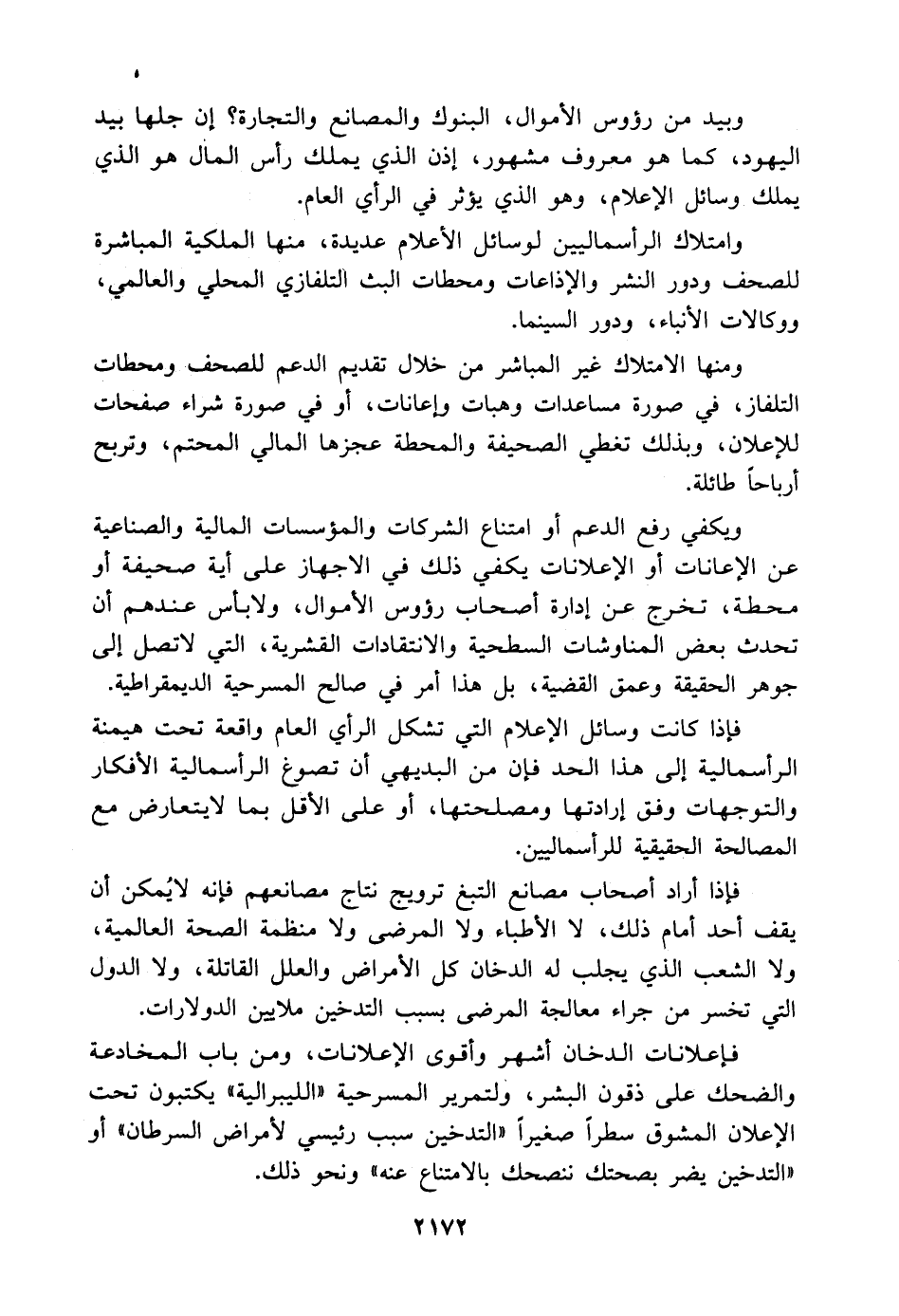 وبيد من رؤوس الأموال، البنوك والمصانع والتجارة؟ إن جلها بيد اليهود، كما هو معروف مشهور، إذن الذي يملك رأس المال هو الذي يملك وسائل الإعلام، وهو الذي يؤثر في الرأي العام.

وامتلاك الرأسماليين لوسائل الأعلام عديدة، منها الملكية المباشرة للصحف ودور النشر والإذاعات ومحطات البث التلفازي المحلي والعالمي، ووكالات الأنباء، ودور السينما.

ومنها الامتلاك غير المباشر من خلال تقديم الدعم للصحف ومحطات التلفاز، في صورة مساعدات وهبات وإعانات، أو في صورة شراء صفحات للإعلان، وبذلك تغطي الصحيفة والمحطة عجزها المالي المحتم، وتربح أرباحاً طائلة.

ويكفي رفع الدعم أو امتناع الشركات والمؤسسات المالية والصناعية عن الإعانات أو الإعلانات يكفي ذلك في الاجهاز على أية صحيفة أو محطة، تخرج عن إدارة أصحاب رؤوس الأموال، ولابأس عندهم أن تحدث بعض المناوشات السطحية والانتقادات القشرية، التي لاتصل إلى جوهر الحقيقة وعمق القضية، بل هذا أمر في صالح المسرحية الديمقراطية.

فإذا كانت وسائل الإعلام التي تشكل الرأي العام واقعة تحت هيمنة الرأسمالية إلى هذا الحد فإن من البديهي أن تصوغ الرأسمالية الأفكار والتوجهات وفق إرادتها ومصلحتها، أو على الأقل بما لايتعارض مع المصالحة الحقيقية للرأسماليين.

فإذا أراد أصحاب مصانع التبغ ترويج نتاج مصانعهم فإنه لايُمكن أن يقف أحد أمام ذلك، لا الأطباء ولا المرضى ولا منظمة الصحة العالمية، ولا الشعب الذي يجلب له الدخان كل الأمراض والعلل القاتلة، ولا الدول التي تخسر من جراء معالجة المرضى بسبب التدخين ملايين الدولارات.

فإعلانات الدخان أشهر وأقوى الإعلانات، ومن باب المخادعة والضحك على ذقون البشر، ولتمرير المسرحية «الليبرالية» يكتبون تحت الإعلان المشوق سطراً صغيراً «التدخين سبب رئيسي لأمراض السرطان» أو «التدخين يضر بصحتك ننصحك بالامتناع عنه» ونحو ذلك.

٢١٧٢